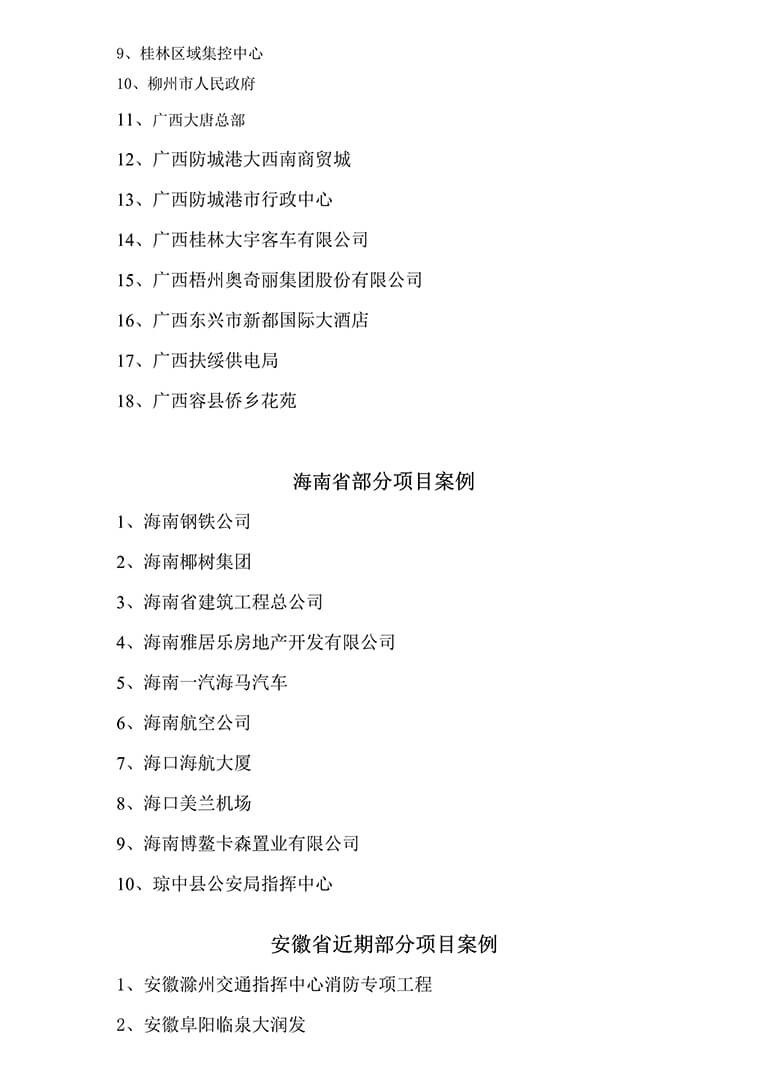 9、桂林区域集控中心

10、柳州市人民政府

11、广西大唐总部

12、广西防城港大西南商贸城

13、广西防城港市行政中心

14、广西桂林大宇客车有限公司

15、广西梧州奥奇丽集团股份有限公司

16、广西东兴市新都国际大酒店

17、广西扶绥供电局

18、广西容县侨乡花苑

海南省部分项目案例

1、海南钢铁公司

2、海南椰树集团

3、海南省建筑工程总公司

4、海南雅居乐房地产开发有限公司

5、海南一汽海马汽车

6、海南航空公司

7、海口海航大厦

8、海口美兰机场

9、海南博鳌卡森置业有限公司

10、琼中县公安局指挥中心

安徽省近期部分项目案例

1、安徽滁州交通指挥中心消防专项工程

2、安徽阜阳临泉大润发